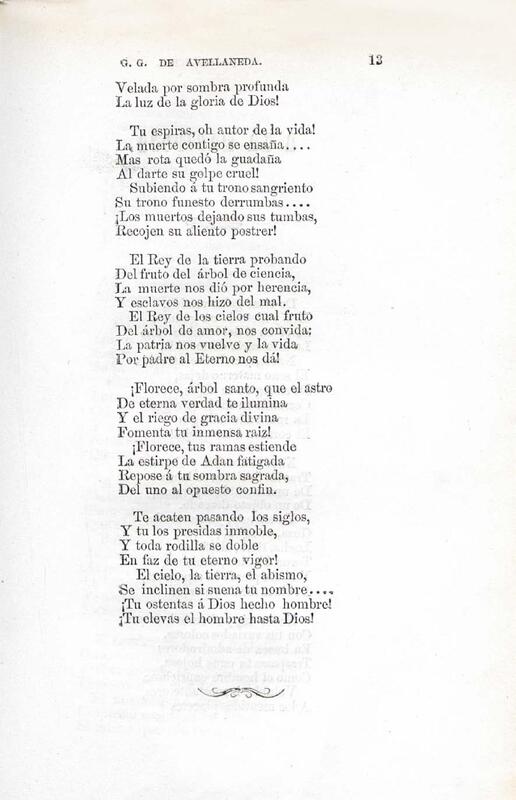 G. G. DE AVELLANEDA. 13

Velada por sombra profunda
La luz de la gloria de Dios!

Tu espiras, oh autor de la vida!
La muerte contigo se ensaña....
Mas rota quedó la guadaña
Al darte su golpe cruel!
Subiendo á tu trono sangriento
Su trono funesto derrumbas....
¡Los muertos dejando sus tumbas,
Recojen su aliento postrer!

El Rey de la tierra probando
Del fruto del árbol de ciencia,
La muerte nos dió por herencia,
Y esclavos nos hizo del mal.
El Rey de los cielos cual fruto
Del árbol de amor, nos convida:
La patria nos vuelve y la vida
Por padre al Eterno nos dá!

¡Florece, árbol santo, que el astro
De eterna verdad te ilumina
Y el riego de gracia divina
Fomenta tu inmensa raiz!
¡Florece, tus ramas estiende
La estirpe de Adan fatigada
Repose á tu sombra sagrada,
Del uno al opuesto confin.

Te acaten pasando los siglos,
Y tu los presidas inmoble,
Y toda rodilla se doble
En faz de tu eterno vigor!
El cielo, la tierra, el abismo,
Se inclinen si suena tu nombre....
¡Tu ostentas á Dios hecho hombre!
¡Tu elevas el hombre hasta Dios!